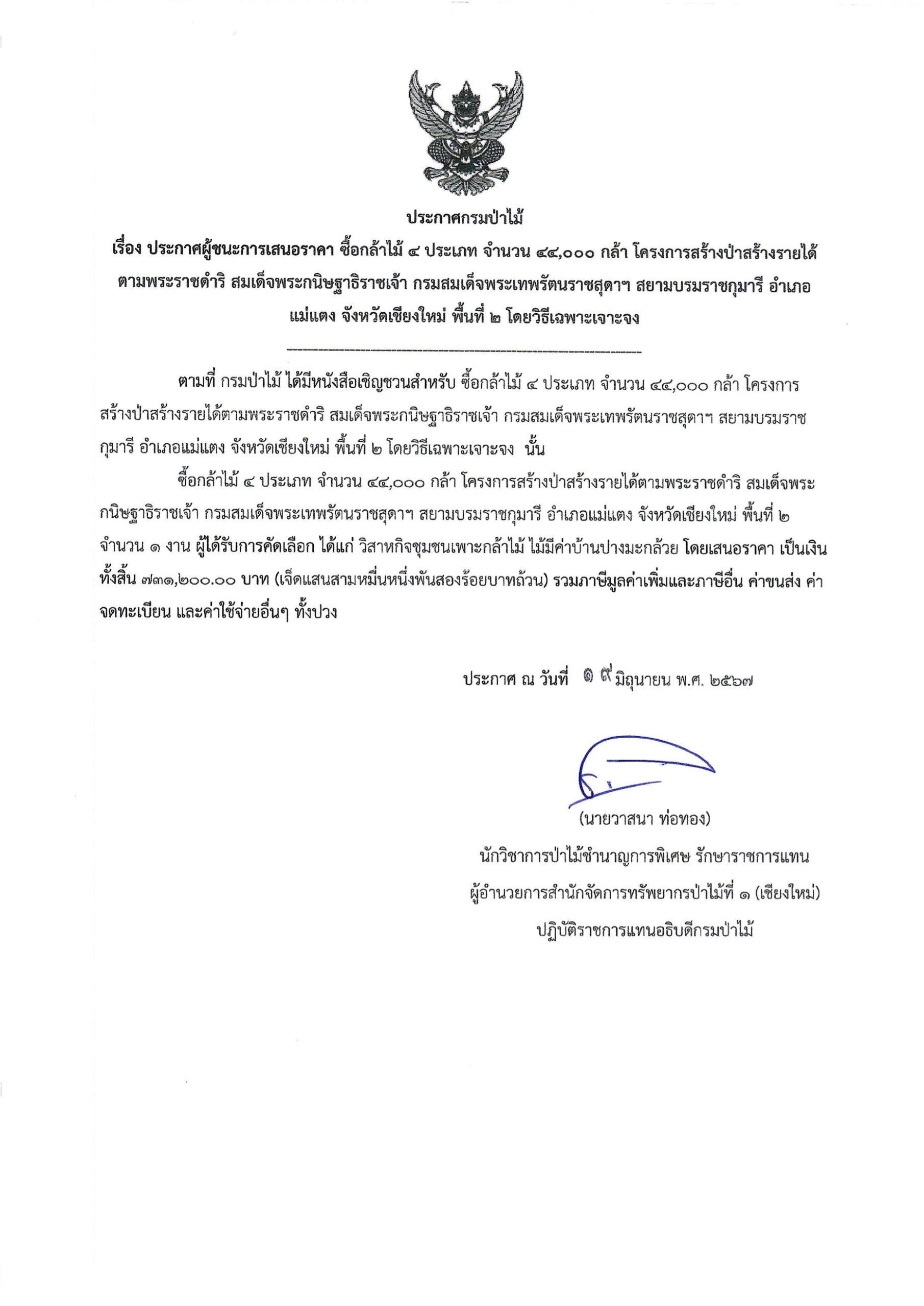 ประกาศกรมป่าไม้
เรื่อง ประกาศผู้ชนะการเสนอราคา ซื้อกล้าไม้ ๔ ประเภท จำนวน ๔๔,๐๐๐ กล้า โครงการสร้างป่าสร้างรายได้ตามพระราชดำริ สมเด็จพระกนิษฐาธิราชเจ้า กรมสมเด็จพระเทพรัตนราชสุดาฯ สยามบรมราชกุมารี อำเภอแม่แตง จังหวัดเชียงใหม่ พื้นที่ ๒ โดยวิธีเฉพาะเจาะจง

ตามที่ กรมป่าไม้ ได้มีหนังสือเชิญชวนสำหรับ ซื้อกล้าไม้ ๔ ประเภท จำนวน ๔๔,๐๐๐ กล้า โครงการสร้างป่าสร้างรายได้ตามพระราชดำริ สมเด็จพระกนิษฐาธิราชเจ้า กรมสมเด็จพระเทพรัตนราชสุดาฯ สยามบรมราชกุมารี อำเภอแม่แตง จังหวัดเชียงใหม่ พื้นที่ ๒ โดยวิธีเฉพาะเจาะจง นั้น

ซื้อกล้าไม้ ๔ ประเภท จำนวน ๔๔,๐๐๐ กล้า โครงการสร้างป่าสร้างรายได้ตามพระราชดำริ สมเด็จพระกนิษฐาธิราชเจ้า กรมสมเด็จพระเทพรัตนราชสุดาฯ สยามบรมราชกุมารี อำเภอแม่แตง จังหวัดเชียงใหม่ พื้นที่ ๒ จำนวน ๑ งาน ผู้ได้รับการคัดเลือก ได้แก่ วิสาหกิจชุมชนเพาะกล้าไม้ ไม้มีค่าบ้านปางมะกล้วย โดยเสนอราคา เป็นเงินทั้งสิ้น ๗๓๑,๒๐๐.๐๐ บาท (เจ็ดแสนสามหมื่นหนึ่งพันสองร้อยบาทถ้วน) รวมภาษีมูลค่าเพิ่มและภาษีอื่น ค่าขนส่ง ค่าจดทะเบียน และค่าใช้จ่ายอื่นๆ ทั้งปวง

ประกาศ ณ วันที่ ๑๙ มิถุนายน พ.ศ. ๒๕๖๗

(นายวาสนา ท่อทอง)
นักวิชาการป่าไม้ชำนาญการพิเศษ รักษาราชการแทน
ผู้อำนวยการสำนักจัดการทรัพยากรป่าไม้ที่ ๑ (เชียงใหม่)
ปฏิบัติราชการแทนอธิบดีกรมป่าไม้